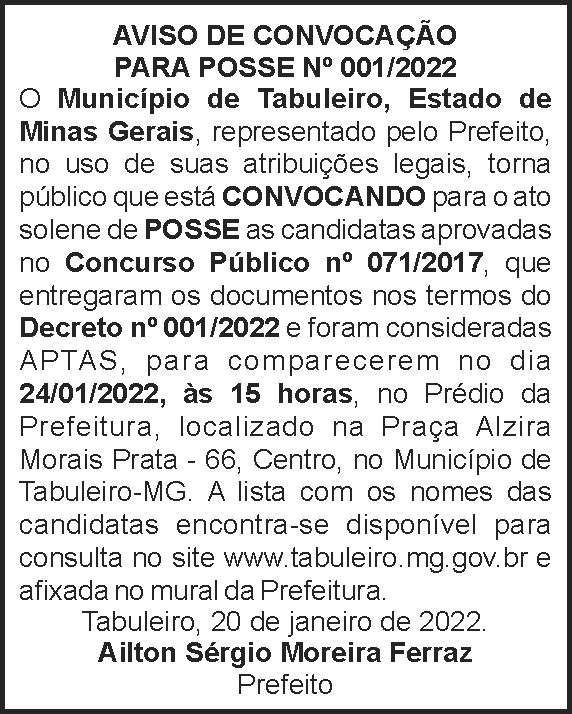 AVISO DE CONVOCAÇÃO
PARA POSSE Nº 001/2022

O Município de Tabuleiro, Estado de Minas Gerais, representado pelo Prefeito, no uso de suas atribuições legais, torna público que está CONVOCANDO para o ato solene de POSSE as candidatas aprovadas no Concurso Público nº 071/2017, que entregaram os documentos nos termos do Decreto nº 001/2022 e foram consideradas APTAS, para comparecerem no dia 24/01/2022, às 15 horas, no Prédio da Prefeitura, localizado na Praça Alzira Morais Prata - 66, Centro, no Município de Tabuleiro-MG. A lista com os nomes das candidatas encontra-se disponível para consulta no site www.tabuleiro.mg.gov.br e afixada no mural da Prefeitura.

Tabuleiro, 20 de janeiro de 2022.
Ailton Sérgio Moreira Ferraz
Prefeito